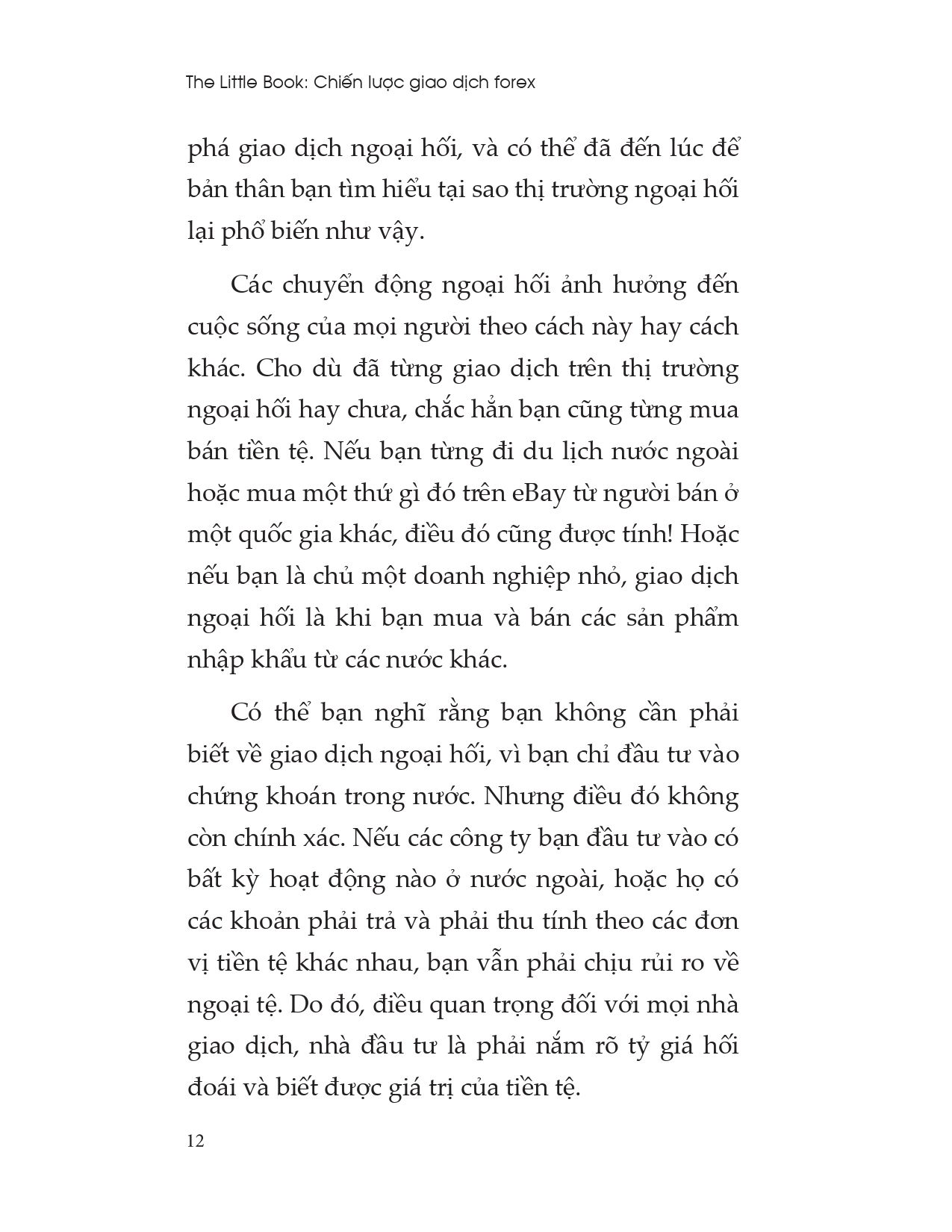 The Little Book: Chiến lược giao dịch forex

phá giao dịch ngoại hối, và có thể đã đến lúc để bản thân bạn tìm hiểu tại sao thị trường ngoại hối lại phổ biến như vậy.

Các chuyển động ngoại hối ảnh hưởng đến cuộc sống của mọi người theo cách này hay cách khác. Cho dù đã từng giao dịch trên thị trường ngoại hối hay chưa, chắc hẳn bạn cũng từng mua bán tiền tệ. Nếu bạn từng đi du lịch nước ngoài hoặc mua một thứ gì đó trên eBay từ người bán ở một quốc gia khác, điều đó cũng được tính! Hoặc nếu bạn là chủ một doanh nghiệp nhỏ, giao dịch ngoại hối là khi bạn mua và bán các sản phẩm nhập khẩu từ các nước khác.

Có thể bạn nghĩ rằng bạn không cần phải biết về giao dịch ngoại hối, vì bạn chỉ đầu tư vào chứng khoán trong nước. Nhưng điều đó không còn chính xác. Nếu các công ty bạn đầu tư vào có bất kỳ hoạt động nào ở nước ngoài, hoặc họ có các khoản phải trả và phải thu tính theo các đơn vị tiền tệ khác nhau, bạn vẫn phải chịu rủi ro về ngoại tệ. Do đó, điều quan trọng đối với mọi nhà giao dịch, nhà đầu tư là phải nắm rõ tỷ giá hối đoái và biết được giá trị của tiền tệ.

12